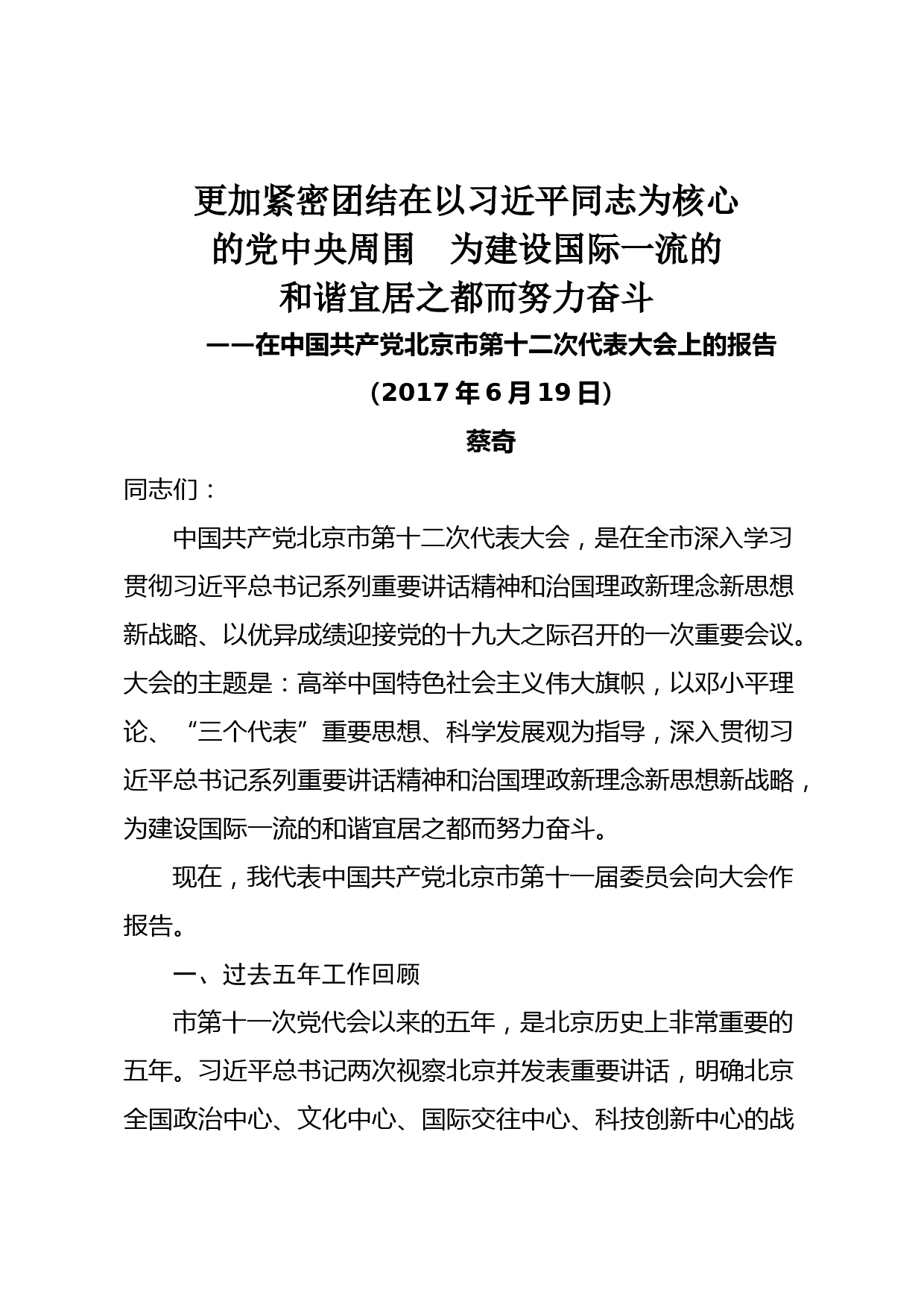 更加紧密团结在以习近平同志为核心的党中央周围　为建设国际一流的和谐宜居之都而努力奋斗

——在中国共产党北京市第十二次代表大会上的报告

（2017 年 6 月 19 日）

蔡奇

同志们：

中国共产党北京市第十二次代表大会，是在全市深入学习贯彻习近平总书记系列重要讲话精神和治国理政新理念新思想新战略、以优异成绩迎接党的十九大之际召开的一次重要会议。大会的主题是：高举中国特色社会主义伟大旗帜，以邓小平理论、“三个代表”重要思想、科学发展观为指导，深入贯彻习近平总书记系列重要讲话精神和治国理政新理念新思想新战略，为建设国际一流的和谐宜居之都而努力奋斗。

现在，我代表中国共产党北京市第十一届委员会向大会作报告。

一、过去五年工作回顾

市第十一次党代会以来的五年，是北京历史上非常重要的五年。习近平总书记两次视察北京并发表重要讲话，明确北京全国政治中心、文化中心、国际交往中心、科技创新中心的战